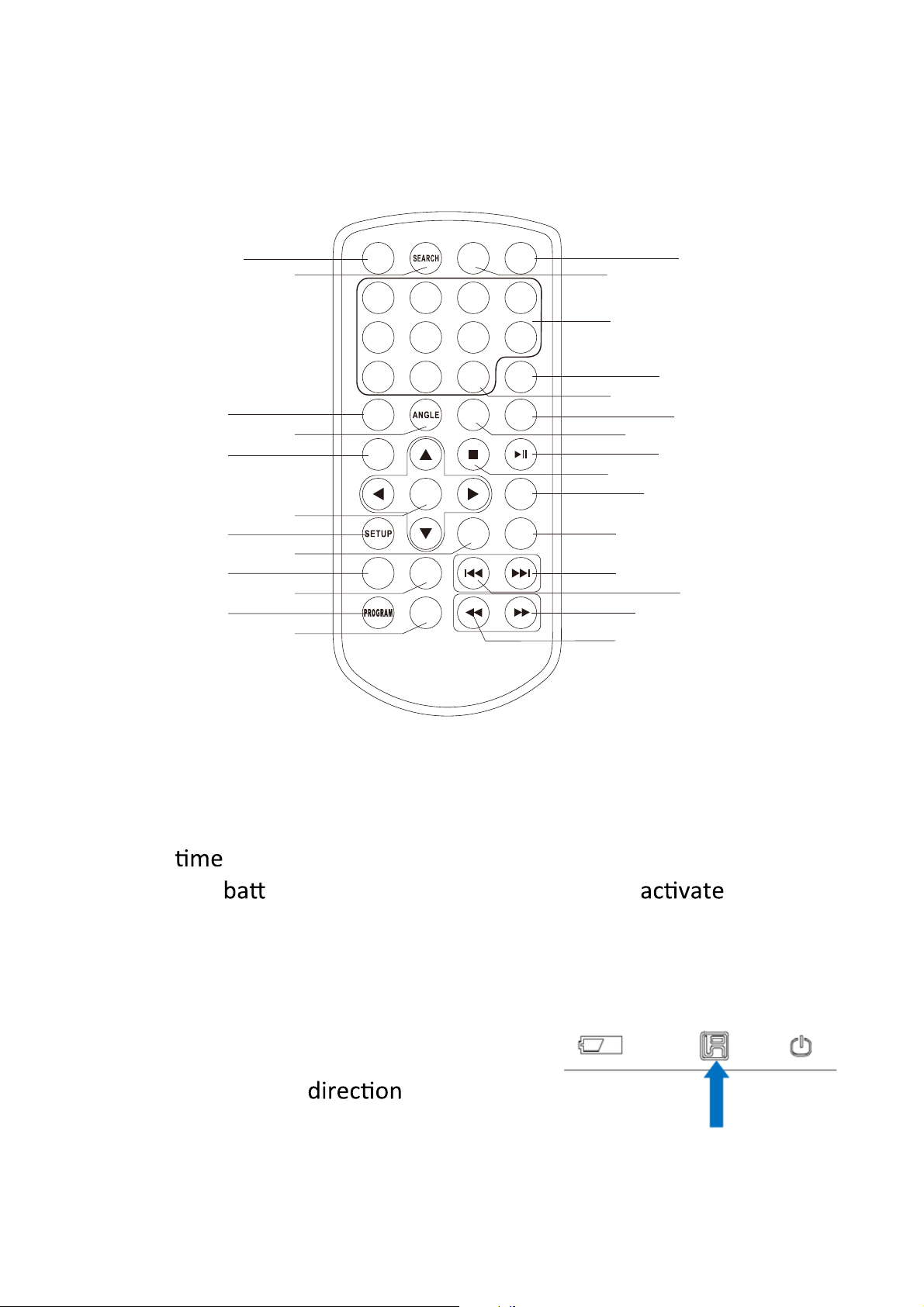 SEARCH

ANGLE

SETUP

PROGRAM

time

batt

activate

direction